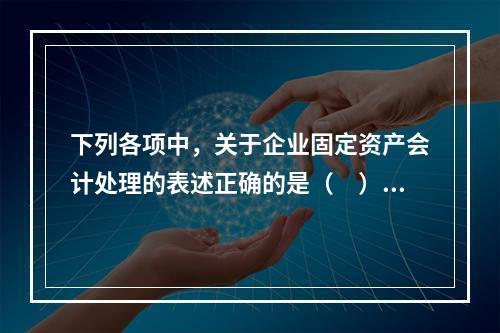 下列各项中，关于企业固定资产会计处理的表述正确的是（　）...